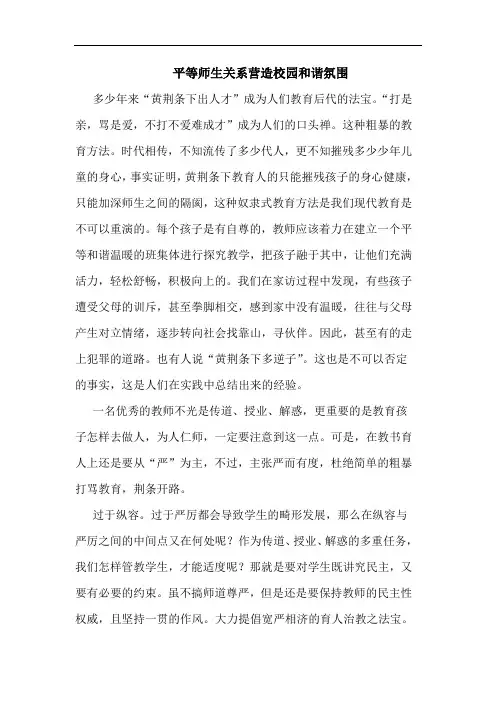 平等师生关系营造校园和谐氛围

多少年来“黄荆条下出人才”成为人们教育后代的法宝。“打是亲，骂是爱，不打不爱难成才”成为人们的口头禅。这种粗暴的教育方法。时代相传，不知流传了多少代人，更不知摧残多少少年儿童的身心，事实证明，黄荆条下教育人的只能摧残孩子的身心健康，只能加深师生之间的隔阂，这种奴隶式教育方法是我们现代教育是不可以重演的。每个孩子是有自尊的，教师应该着力在建立一个平等和谐温暖的班集体进行探究教学，把孩子融于其中，让他们充满活力，轻松舒畅，积极向上的。我们在家访过程中发现，有些孩子遭受父母的训斥，甚至拳脚相交，感到家中没有温暖，往往与父母产生对立情绪，逐步转向社会找靠山，寻伙伴。因此，甚至有的走上犯罪的道路。也有人说“黄荆条下多逆子”。这也是不可以否定的事实，这是人们在实践中总结出来的经验。

一名优秀的教师不光是传道、授业、解惑，更重要的是教育孩子怎样去做人，为人仁师，一定要注意到这一点。可是，在教书育人上还是要从“严”为主，不过，主张严而有度，杜绝简单的粗暴打骂教育，荆条开路。

过于纵容。过于严厉都会导致学生的畸形发展，那么在纵容与严厉之间的中间点又在何处呢？作为传道、授业、解惑的多重任务，我们怎样管教学生，才能适度呢？那就是要对学生既讲究民主，又要有必要的约束。虽不搞师道尊严，但是还是要保持教师的民主性权威，且坚持一贯的作风。大力提倡宽严相济的育人治教之法宝。